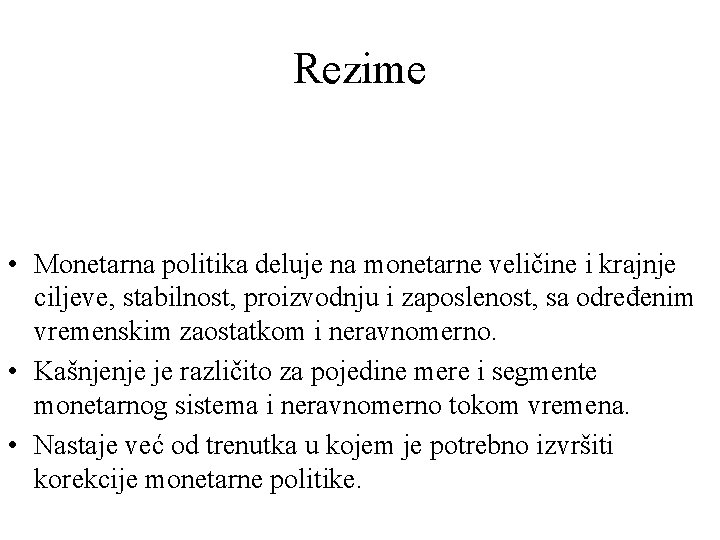 Rezime

• Monetarna politika deluje na monetarne veličine i krajnje ciljeve, stabilnost, proizvodnju i zaposlenost, sa određenim vremenskim zaostatkom i neravnomerno.

• Kašnjenje je različito za pojedine mere i segmente monetarnog sistema i neravnomerno tokom vremena.

• Nastaje već od trenutka u kojem je potrebno izvršiti korekcije monetarne politike.